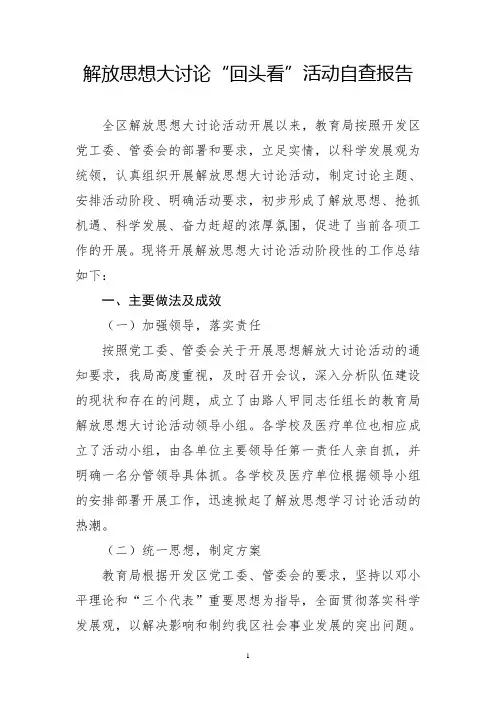 解放思想大讨论“回头看”活动自查报告

全区解放思想大讨论活动开展以来，教育局按照开发区党工委、管委会的部署和要求，立足实情，以科学发展观为统领，认真组织开展解放思想大讨论活动，制定讨论主题、安排活动阶段、明确活动要求，初步形成了解放思想、抢抓机遇、科学发展、奋力赶超的浓厚氛围，促进了当前各项工作的开展。现将开展解放思想大讨论活动阶段性的工作总结如下：

一、主要做法及成效

（一）加强领导，落实责任

按照党工委、管委会关于开展思想解放大讨论活动的通知要求，我局高度重视，及时召开会议，深入分析队伍建设的现状和存在的问题，成立了由路人甲同志任组长的教育局解放思想大讨论活动领导小组。各学校及医疗单位也相应成立了活动小组，由各单位主要领导任第一责任人亲自抓，并明确一名分管领导具体抓。各学校及医疗单位根据领导小组的安排部署开展工作，迅速掀起了解放思想学习讨论活动的热潮。

（二）统一思想，制定方案

教育局根据开发区党工委、管委会的要求，坚持以邓小平理论和“三个代表”重要思想为指导，全面贯彻落实科学发展观，以解决影响和制约我区社会事业发展的突出问题。

1